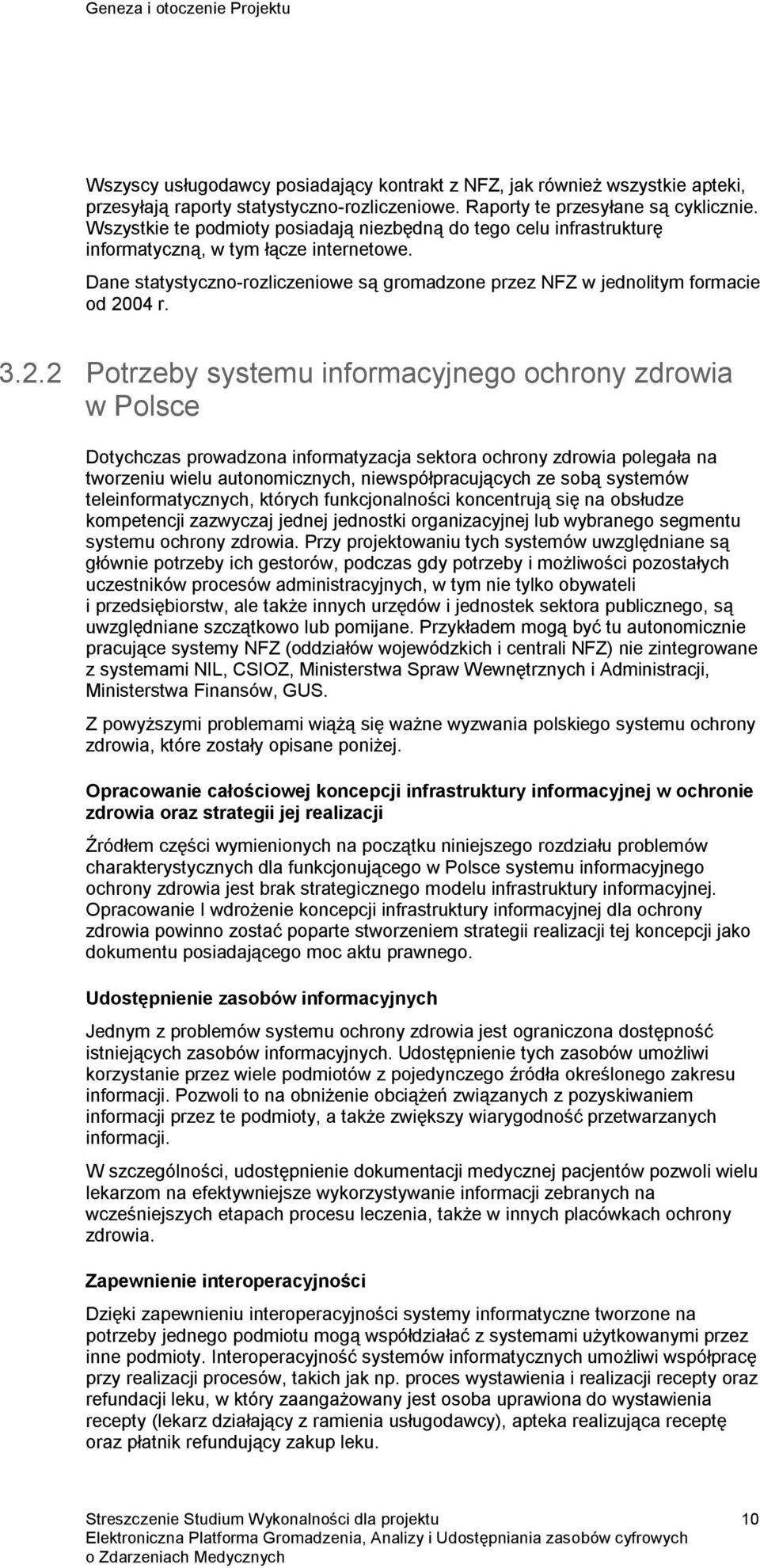 Geneza i otoczenie Projektu

Wszyscy usługodawcy posiadający kontrakt z NFZ, jak również wszystkie apteki, przesyłają raporty statystyczno-rozliczeniowe. Raporty te przesyłane są cyklicznie. Wszystkie te podmioty posiadają niezbędną do tego celu infrastrukturę informatyczną, w tym łącze internetowe.

Dane statystyczno-rozliczeniowe są gromadzone przez NFZ w jednolitym formacie od 2004 r.

3.2.2 Potrzeby systemu informacyjnego ochrony zdrowia w Polsce

Dotychczas prowadzona informatyzacja sektora ochrony zdrowia polegała na tworzeniu wielu autonomicznych, niewspółpracujących ze sobą systemów teleinformatycznych, których funkcjonalności koncentrują się na obsłudze kompetencji zazwyczaj jednej jednostki organizacyjnej lub wybranego segmentu systemu ochrony zdrowia. Przy projektowaniu tych systemów uwzględniane są głównie potrzeby ich gestorów, podczas gdy potrzeby i możliwości pozostałych uczestników procesów administracyjnych, w tym nie tylko obywateli i przedsiębiorstw, ale także innych urzędów i jednostek sektora publicznego, są uwzględniane szczątkowo lub pomijane. Przykładem mogą być tu autonomicznie pracujące systemy NFZ (oddziałów wojewódzkich i centrali NFZ) nie zintegrowane z systemami NIL, CSIOZ, Ministerstwa Spraw Wewnętrznych i Administracji, Ministerstwa Finansów, GUS.

Z powyższymi problemami wiążą się ważne wyzwania polskiego systemu ochrony zdrowia, które zostały opisane poniżej.

Opracowanie całościowej koncepcji infrastruktury informacyjnej w ochronie zdrowia oraz strategii jej realizacji

Źródłem części wymienionych na początku niniejszego rozdziału problemów charakterystycznych dla funkcjonującego w Polsce systemu informacyjnego ochrony zdrowia jest brak strategicznego modelu infrastruktury informacyjnej. Opracowanie I wdrożenie koncepcji infrastruktury informacyjnej dla ochrony zdrowia powinno zostać poparte stworzeniem strategii realizacji tej koncepcji jako dokumentu posiadającego moc aktu prawnego.

Udostępnienie zasobów informacyjnych

Jednym z problemów systemu ochrony zdrowia jest ograniczona dostępność istniejących zasobów informacyjnych. Udostępnienie tych zasobów umożliwi korzystanie przez wiele podmiotów z pojedynczego źródła określonego zakresu informacji. Pozwoli to na obniżenie obciążeń związanych z pozyskiwaniem informacji przez te podmioty, a także zwiększy wiarygodność przetwarzanych informacji.

W szczególności, udostępnienie dokumentacji medycznej pacjentów pozwoli wielu lekarzom na efektywniejsze wykorzystywanie informacji zebranych na wcześniejszych etapach procesu leczenia, także w innych placówkach ochrony zdrowia.

Zapewnienie interoperacyjności

Dzięki zapewnieniu interoperacyjności systemy informatyczne tworzone na potrzeby jednego podmiotu mogą współdziałać z systemami użytkowanymi przez inne podmioty. Interoperacyjność systemów informatycznych umożliwi współpracę przy realizacji procesów, takich jak np. proces wystawienia i realizacji recepty oraz refundacji leku, w który zaangażowany jest osoba uprawiona do wystawienia recepty (lekarz działający z ramienia usługodawcy), apteka realizująca receptę oraz płatnik refundujący zakup leku.

Streszczenie Studium Wykonalności dla projektu Elektroniczna Platforma Gromadzenia, Analizy i Udostępniania zasobów cyfrowych o Zdarzeniach Medycznych

10